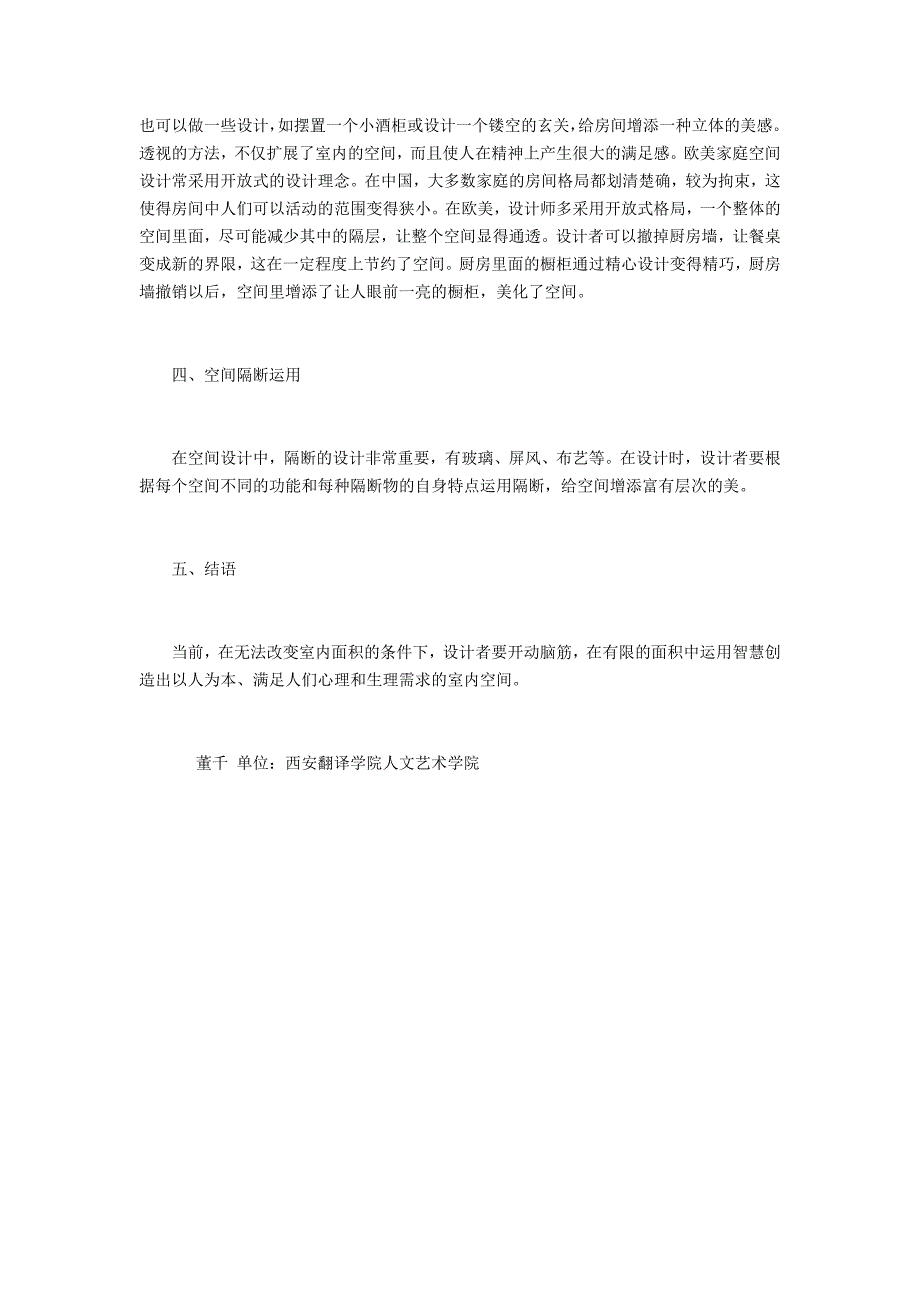 也可以做一些设计，如摆置一个小酒柜或设计一个镂空的玄关，给房间增添一种立体的美感。透视的方法，不仅扩展了室内的空间，而且使人在精神上产生很大的满足感。欧美家庭空间设计常采用开放式的设计理念。在中国，大多数家庭的房间格局都划清楚确，较为拘束，这使得房间中人们可以活动的范围变得狭小。在欧美，设计师多采用开放式格局，一个整体的空间里面，尽可能减少其中的隔层，让整个空间显得通透。设计者可以撤掉厨房墙，让餐桌变成新的界限，这在一定程度上节约了空间。厨房里面的橱柜通过精心设计变得精巧，厨房墙撤销以后，空间里增添了让人眼前一亮的橱柜，美化了空间。

四、空间隔断运用

在空间设计中，隔断的设计非常重要，有玻璃、屏风、布艺等。在设计时，设计者要根据每个空间不同的功能和每种隔断物的自身特点运用隔断，给空间增添富有层次的美。

五、结语

当前，在无法改变室内面积的条件下，设计者要开动脑筋，在有限的面积中运用智慧创造出以人为本、满足人们心理和生理需求的室内空间。

董千 单位：西安翻译学院人文艺术学院